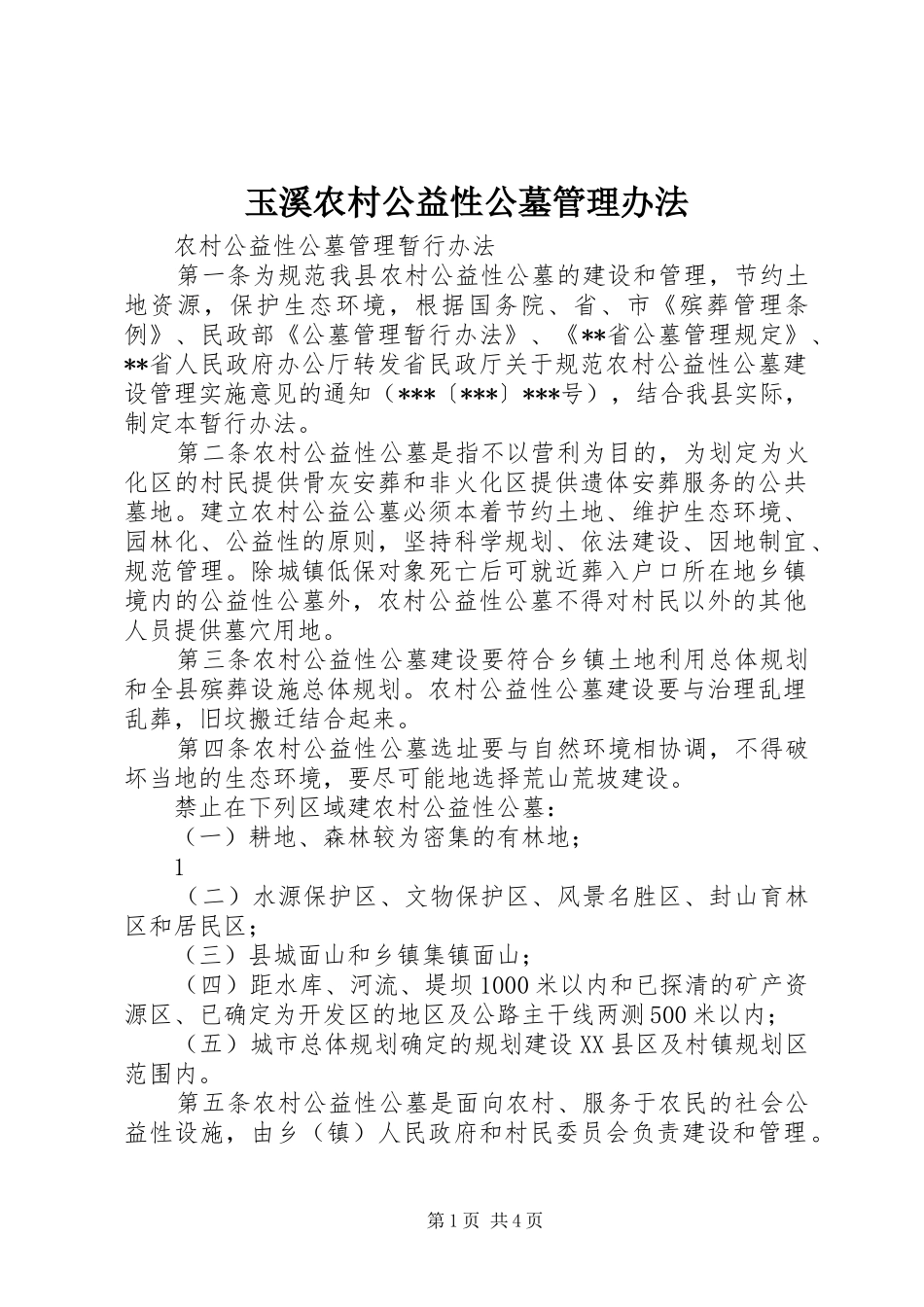 玉溪农村公益性公墓管理办法

农村公益性公墓管理暂行办法

第一条为规范我县农村公益性公墓的建设和管理，节约土地资源，保护生态环境，根据国务院、省、市《殡葬管理条例》、民政部《公墓管理暂行办法》、《**省公墓管理规定》、**省人民政府办公厅转发省民政厅关于规范农村公益性公墓建设管理实施意见的通知（***〔***〕***号），结合我县实际，制定本暂行办法。

第二条农村公益性公墓是指不以营利为目的，为划定为火化区的村民提供骨灰安葬和非火化区提供遗体安葬服务的公共墓地。建立农村公益公墓必须本着节约土地、维护生态环境、园林化、公益性的原则，坚持科学规划、依法建设、因地制宜、规范管理。除城镇低保对象死亡后可就近葬入户口所在地乡镇境内的公益性公墓外，农村公益性公墓不得对村民以外的其他人员提供墓穴用地。

第三条农村公益性公墓建设要符合乡镇土地利用总体规划和全县殡葬设施总体规划。农村公益性公墓建设要与治理乱埋乱葬，旧坟搬迁结合起来。

第四条农村公益性公墓选址要与自然环境相协调，不得破坏当地的生态环境，要尽可能地选择荒山荒坡建设。

禁止在下列区域建农村公益性公墓：

（一）耕地、森林较为密集的有林地；

1

（二）水源保护区、文物保护区、风景名胜区、封山育林区和居民区；

（三）县城面山和乡镇集镇面山；

（四）距水库、河流、堤坝1000米以内和已探清的矿产资源区、已确定为开发区的地区及公路主干线两测500米以内；

（五）城市总体规划确定的规划建设XX县区及村镇规划区范围内。

第五条农村公益性公墓是面向农村、服务于农民的社会公益性设施，由乡（镇）人民政府和村民委员会负责建设和管理。

第1页 共4页